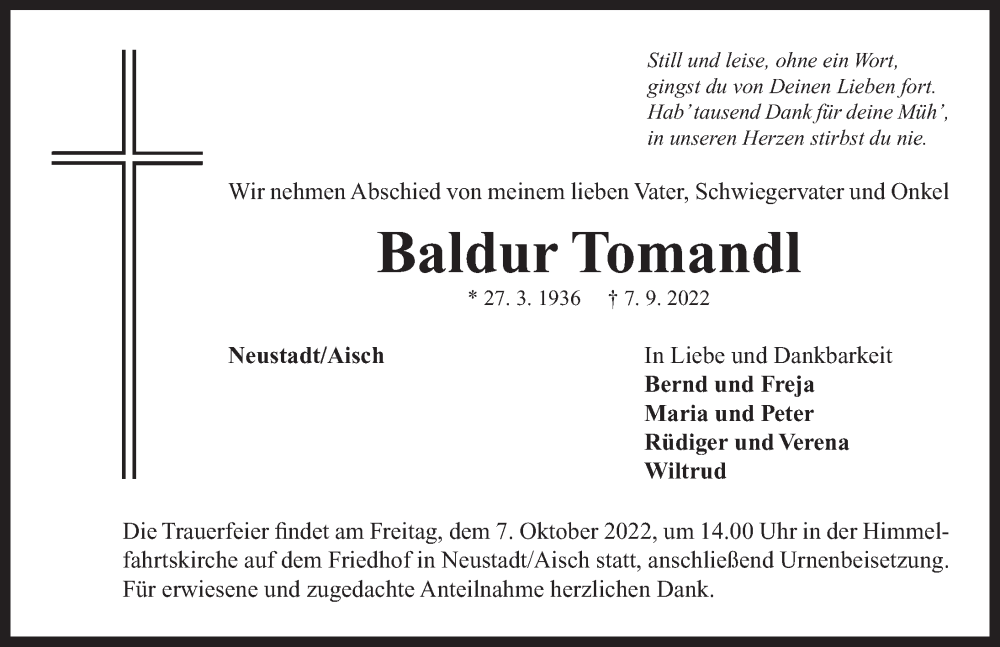 Still und leise, ohne ein Wort,
gingst du von Deinen Lieben fort.
Hab' tausend Dank für deine Müh',
in unseren Herzen stirbst du nie.

Wir nehmen Abschied von meinem lieben Vater, Schwiegervater und Onkel

Baldur Tomandl

* 27. 3. 1936 † 7. 9. 2022

Neustadt/Aisch

In Liebe und Dankbarkeit
Bernd und Freja
Maria und Peter
Rüdiger und Verena
Wiltrud

Die Trauerfeier findet am Freitag, dem 7. Oktober 2022, um 14.00 Uhr in der Himmelfahrtskirche auf dem Friedhof in Neustadt/Aisch statt, anschließend Urnenbeisetzung. Für erwiesene und zugedachte Anteilnahme herzlichen Dank.